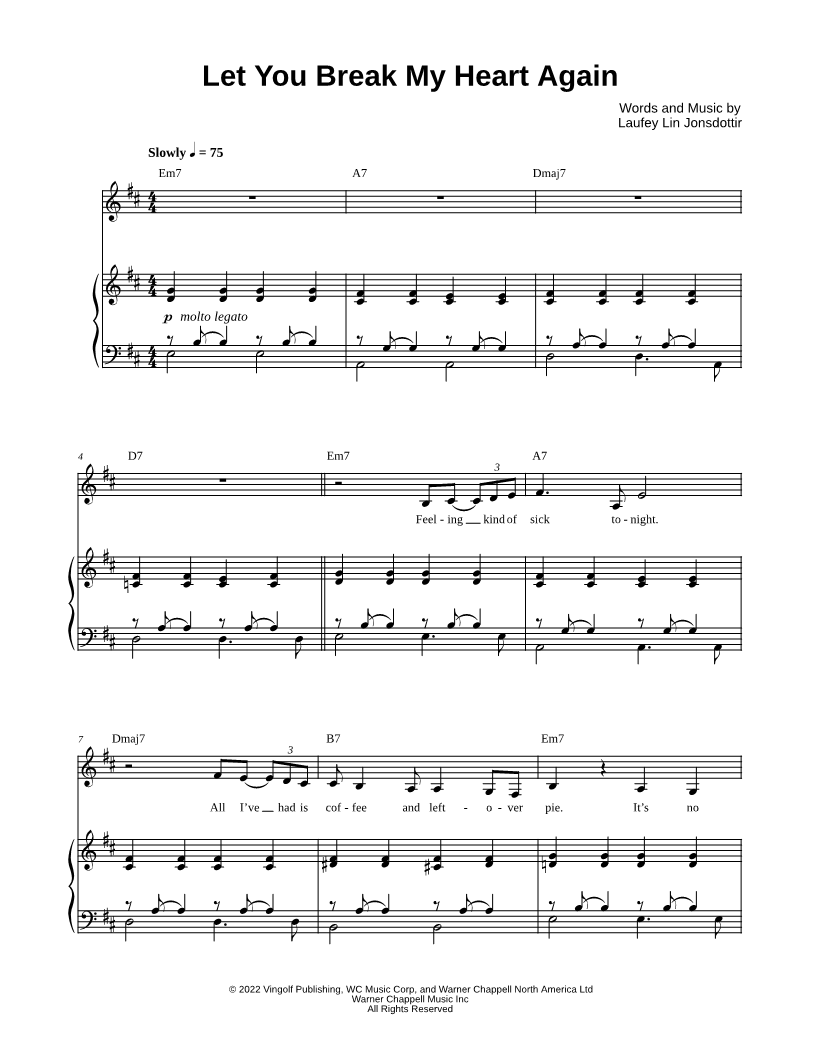 Let You Break My Heart Again

Words and Music by
Laufey Lin Jonsdottir

Slowly ♩ = 75

Em7 A7 Dmaj7

p molto legato

4 D7 Em7 A7

3

Feel - ing kind of sick to - night.

7 Dmaj7 B7 Em7

3

All I've had is cof - fee and left - o - ver pie. It's no

© 2022 Vingolf Publishing, WC Music Corp, and Warner Chappell North America Ltd
Warner Chappell Music Inc
All Rights Reserved